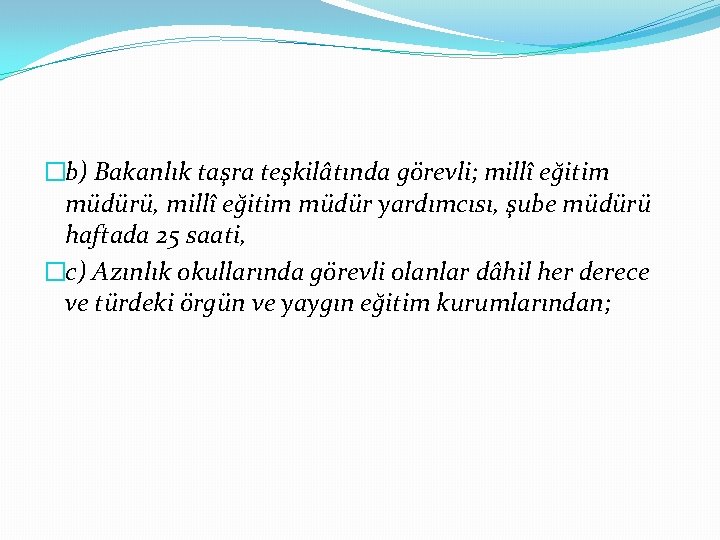 b) Bakanlık taşra teşkilâtında görevli; millî eğitim müdürü, millî eğitim müdür yardımcısı, şube müdürü haftada 25 saati,

c) Azınlık okullarında görevli olanlar dâhil her derece ve türdeki örgün ve yaygın eğitim kurumlarından;